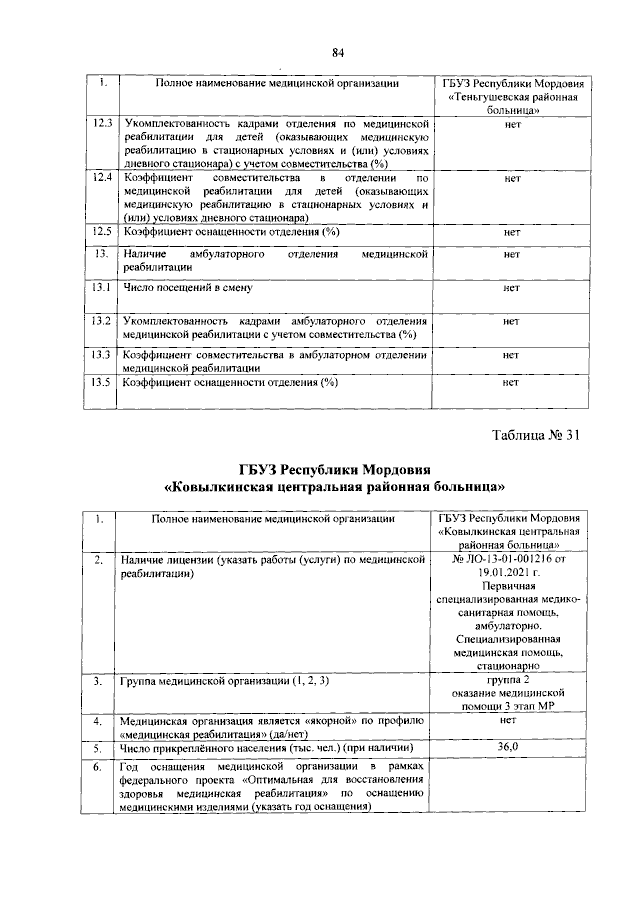 84

| 1. | Полное наименование медицинской организации | ГБУЗ Республики Мордовия «Теньгушевская районная больница» |
|---|---|---|
| 12.3 | Укомплектованность кадрами отделения по медицинской реабилитации для детей (оказывающих медицинскую реабилитацию в стационарных условиях и (или) условиях дневного стационара) с учетом совместительства (%) | нет |
| 12.4 | Коэффициент совместительства в отделении по медицинской реабилитации для детей (оказывающих медицинскую реабилитацию в стационарных условиях и (или) условиях дневного стационара) | нет |
| 12.5 | Коэффициент оснащенности отделения (%) | нет |
| 13. | Наличие амбулаторного отделения медицинской реабилитации | нет |
| 13.1 | Число посещений в смену | нет |
| 13.2 | Укомплектованность кадрами амбулаторного отделения медицинской реабилитации с учетом совместительства (%) | нет |
| 13.3 | Коэффициент совместительства в амбулаторном отделении медицинской реабилитации | нет |
| 13.5 | Коэффициент оснащенности отделения (%) | нет |

Таблица № 31

ГБУЗ Республики Мордовия
«Ковылкинская центральная районная больница»

| 1. | Полное наименование медицинской организации | ГБУЗ Республики Мордовия «Ковылкинская центральная районная больница» |
|---|---|---|
| 2. | Наличие лицензии (указать работы (услуги) по медицинской реабилитации) | № ЛО-13-01-001216 от 19.01.2021 г. Первичная специализированная медико-санитарная помощь, амбулаторно. Специализированная медицинская помощь, стационарно |
| 3. | Группа медицинской организации (1, 2, 3) | группа 2 оказание медицинской помощи 3 этап МР |
| 4. | Медицинская организация является «якорной» по профилю «медицинская реабилитация» (да/нет) | нет |
| 5. | Число прикреплённого населения (тыс. чел.) (при наличии) | 36,0 |
| 6. | Год оснащения медицинской организации в рамках федерального проекта «Оптимальная для восстановления здоровья медицинская реабилитация» по оснащению медицинскими изделиями (указать год оснащения) | |